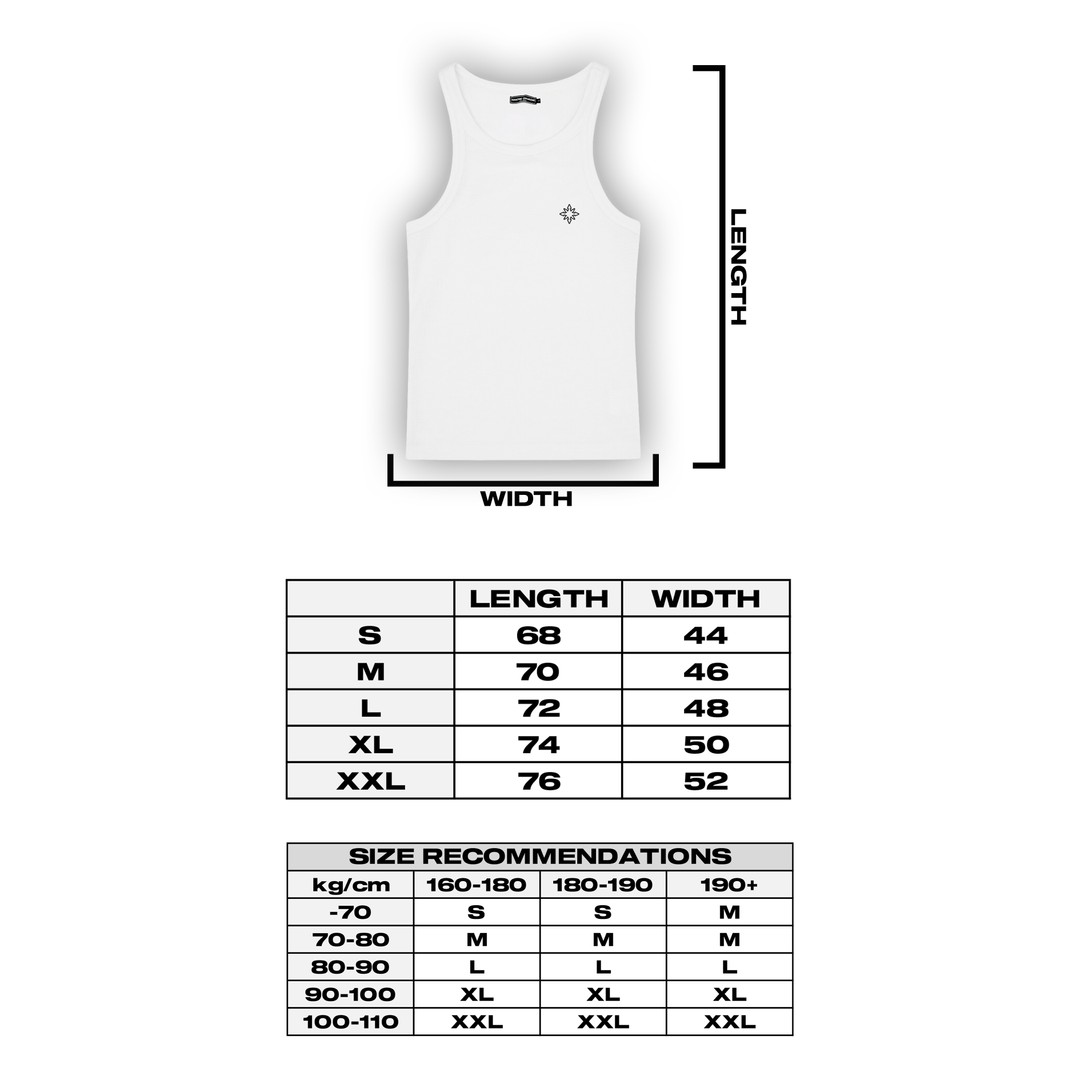 LENGTH

WIDTH

| | LENGTH | WIDTH |
|---|---|---|
| S | 68 | 44 |
| M | 70 | 46 |
| L | 72 | 48 |
| XL | 74 | 50 |
| XXL | 76 | 52 |

SIZE RECOMMENDATIONS

| kg/cm | 160-180 | 180-190 | 190+ |
|---|---|---|---|
| -70 | S | S | M |
| 70-80 | M | M | M |
| 80-90 | L | L | L |
| 90-100 | XL | XL | XL |
| 100-110 | XXL | XXL | XXL |